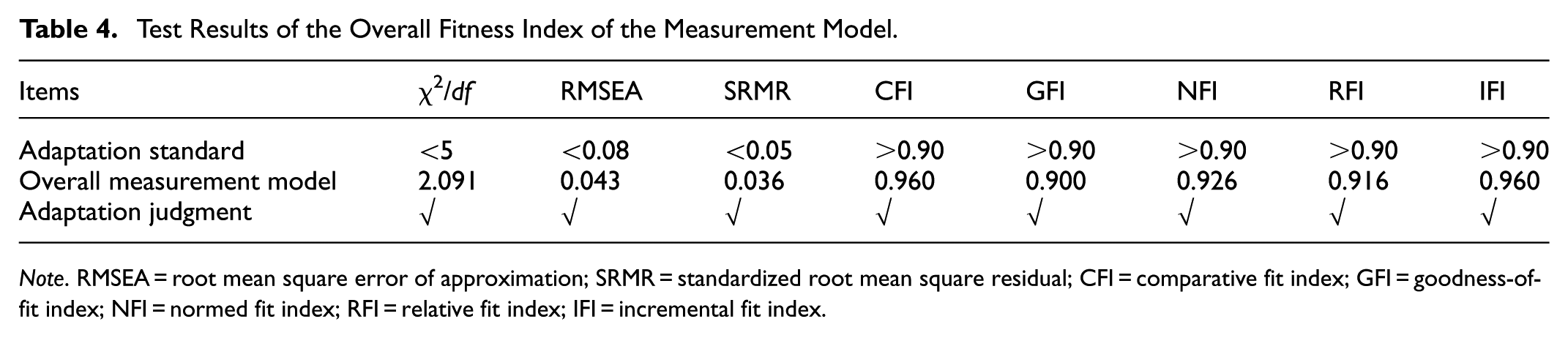 Table 4. Test Results of the Overall Fitness Index of the Measurement Model.

| Items | $\chi^2/df$ | RMSEA | SRMR | CFI | GFI | NFI | RFI | IFI |
|---|---|---|---|---|---|---|---|---|
| Adaptation standard | <5 | <0.08 | <0.05 | >0.90 | >0.90 | >0.90 | >0.90 | >0.90 |
| Overall measurement model | 2.091 | 0.043 | 0.036 | 0.960 | 0.900 | 0.926 | 0.916 | 0.960 |
| Adaptation judgment | √ | √ | √ | √ | √ | √ | √ | √ |

Note. RMSEA = root mean square error of approximation; SRMR = standardized root mean square residual; CFI = comparative fit index; GFI = goodness-of-fit index; NFI = normed fit index; RFI = relative fit index; IFI = incremental fit index.